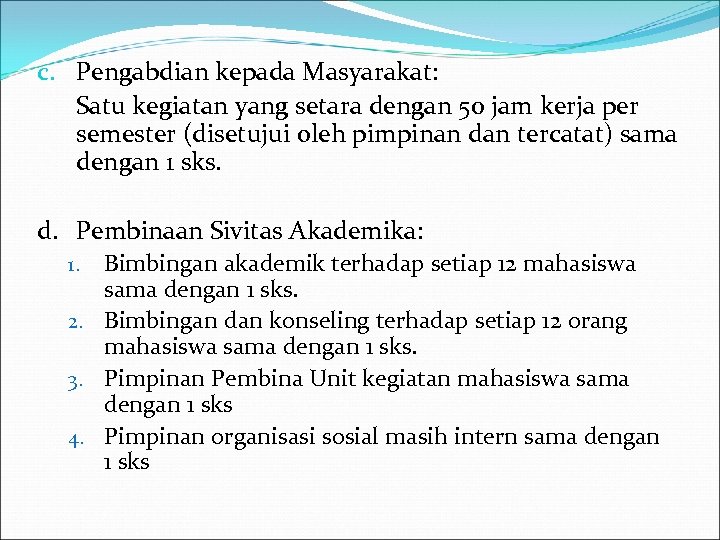 c. Pengabdian kepada Masyarakat:

Satu kegiatan yang setara dengan 50 jam kerja per semester (disetujui oleh pimpinan dan tercatat) sama dengan 1 sks.

d. Pembinaan Sivitas Akademika:

1. Bimbingan akademik terhadap setiap 12 mahasiswa sama dengan 1 sks.
2. Bimbingan dan konseling terhadap setiap 12 orang mahasiswa sama dengan 1 sks.
3. Pimpinan Pembina Unit kegiatan mahasiswa sama dengan 1 sks
4. Pimpinan organisasi sosial masih intern sama dengan 1 sks